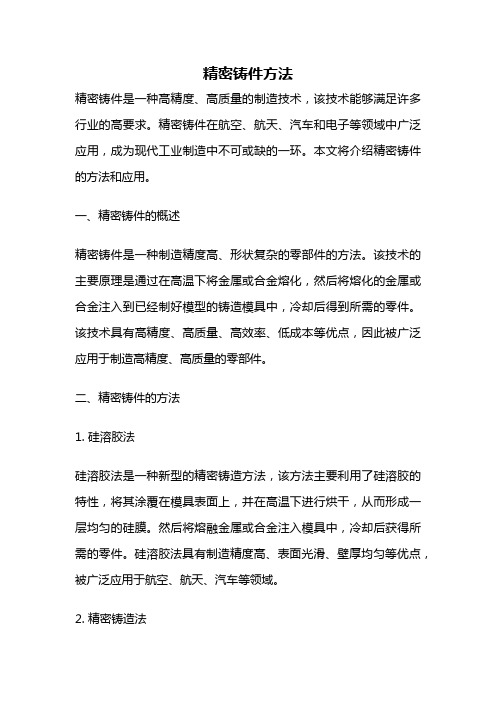 精密铸件方法

精密铸件是一种高精度、高质量的制造技术，该技术能够满足许多行业的高要求。精密铸件在航空、航天、汽车和电子等领域中广泛应用，成为现代工业制造中不可或缺的一环。本文将介绍精密铸件的方法和应用。

一、精密铸件的概述

精密铸件是一种制造精度高、形状复杂的零部件的方法。该技术的主要原理是通过在高温下将金属或合金熔化，然后将熔化的金属或合金注入到已经制好模型的铸造模具中，冷却后得到所需的零件。该技术具有高精度、高质量、高效率、低成本等优点，因此被广泛应用于制造高精度、高质量的零部件。

二、精密铸件的方法

1. 硅溶胶法

硅溶胶法是一种新型的精密铸造方法，该方法主要利用了硅溶胶的特性，将其涂覆在模具表面上，并在高温下进行烘干，从而形成一层均匀的硅膜。然后将熔融金属或合金注入模具中，冷却后获得所需的零件。硅溶胶法具有制造精度高、表面光滑、壁厚均匀等优点，被广泛应用于航空、航天、汽车等领域。

2. 精密铸造法